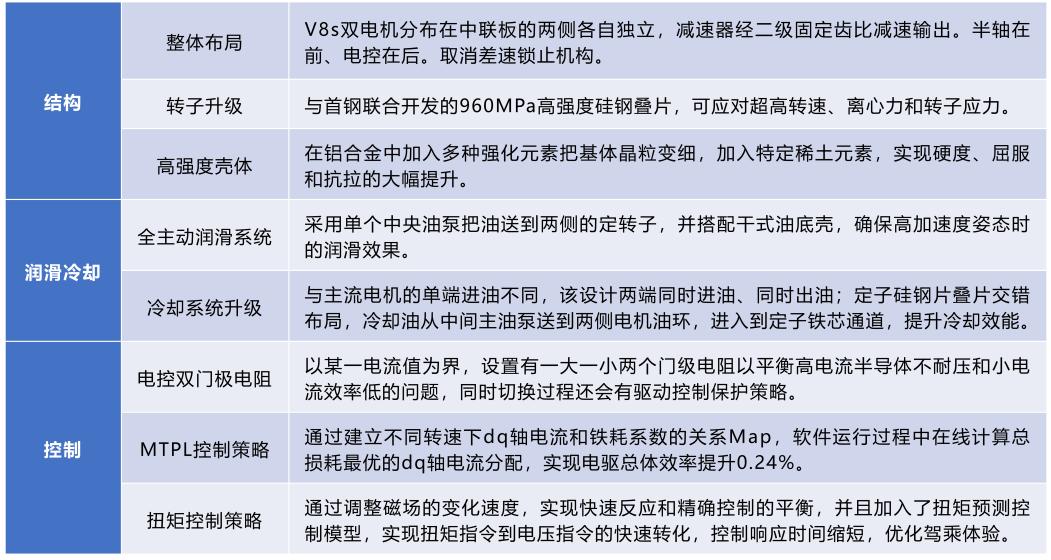 | 结构 | 整体布局 | V8s双电机分布在中联板的两侧各自独立，减速器经二级固定齿比减速输出。半轴在前、电控在后。取消差速锁止机构。 |
|---|---|---|
|  | 转子升级 | 与首钢联合开发的960MPa高强度硅钢叠片，可应对超高转速、离心力和转子应力。 |
|  | 高强度壳体 | 在铝合金中加入多种强化元素把基体晶粒变细，加入特定稀土元素，实现硬度、屈服和抗拉的大幅提升。 |
| 润滑冷却 | 全主动润滑系统 | 采用单个中央油泵把油送到两侧的定转子，并搭配干式油底壳，确保高加速度姿态时的润滑效果。 |
|  | 冷却系统升级 | 与主流电机的单端进油不同，该设计两端同时进油、同时出油；定子硅钢片叠片交错布局，冷却油从中间主油泵送到两侧电机油环，进入到定子铁芯通道，提升冷却效能。 |
| 控制 | 电控双门极电阻 | 以某一电流值为界，设置有一大一小两个门级电阻以平衡高电流半导体不耐压和小电流效率低的问题，同时切换过程还会有驱动控制保护策略。 |
|  | MTPL控制策略 | 通过建立不同转速下dq轴电流和铁耗系数的关系Map，软件运行过程中在线计算总损耗最优的dq轴电流分配，实现电驱总体效率提升0.24%。 |
|  | 扭矩控制策略 | 通过调整磁场的变化速度，实现快速反应和精确控制的平衡，并且加入了扭矩预测控制模型，实现扭矩指令到电压指令的快速转化，控制响应时间缩短，优化驾乘体验。 |